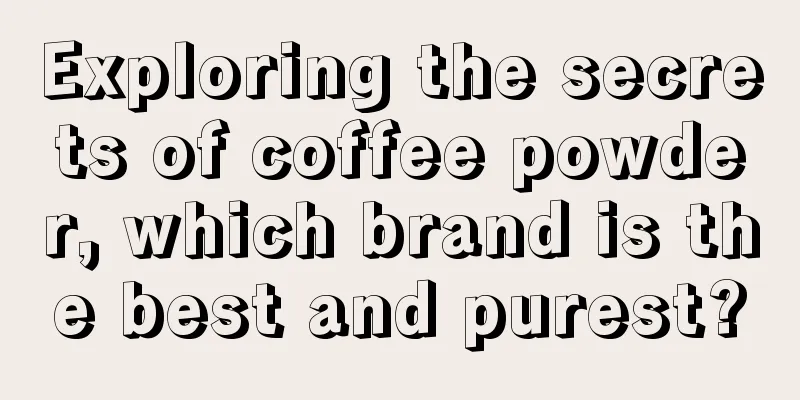 Exploring the secrets of coffee powder, which brand is the best and purest?